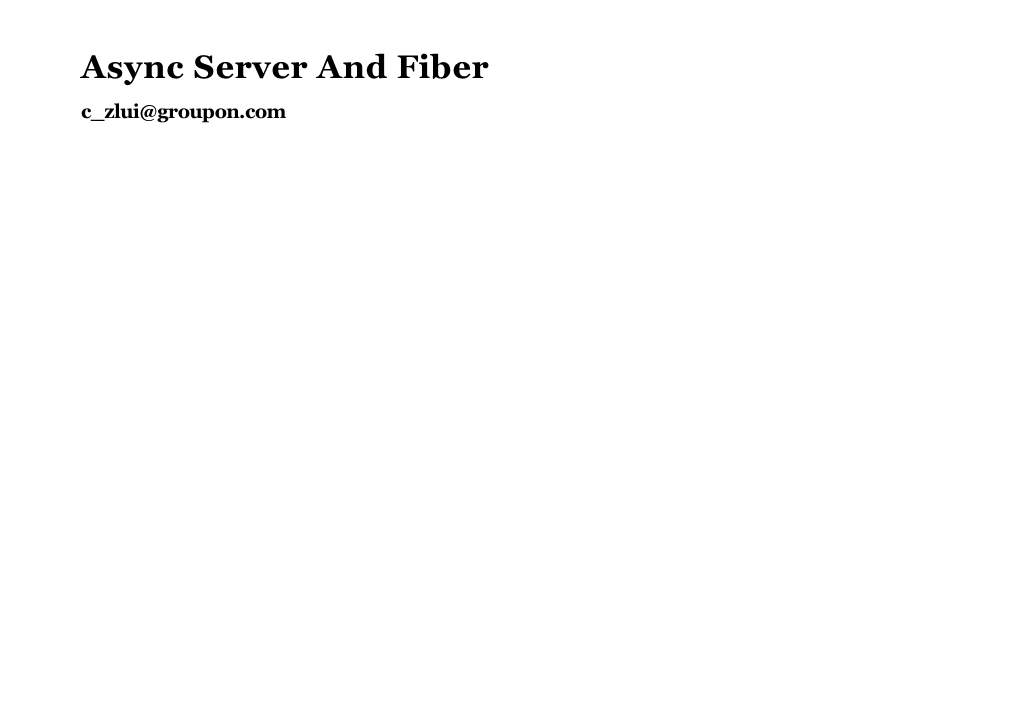 Async Server And Fiber

c_zlui@groupon.com